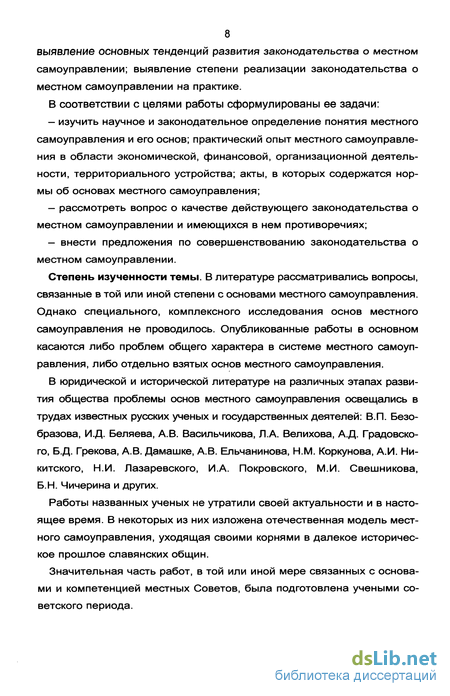 8

выявление основных тенденций развития законодательства о местном самоуправлении; выявление степени реализации законодательства о местном самоуправлении на практике.

В соответствии с целями работы сформулированы ее задачи:

– изучить научное и законодательное определение понятия местного самоуправления и его основ; практический опыт местного самоуправления в области экономической, финансовой, организационной деятельности, территориального устройства; акты, в которых содержатся нормы об основах местного самоуправления;

– рассмотреть вопрос о качестве действующего законодательства о местном самоуправлении и имеющихся в нем противоречиях;

– внести предложения по совершенствованию законодательства о местном самоуправлении.

Степень изученности темы. В литературе рассматривались вопросы, связанные в той или иной степени с основами местного самоуправления. Однако специального, комплексного исследования основ местного самоуправления не проводилось. Опубликованные работы в основном касаются либо проблем общего характера в системе местного самоуправления, либо отдельно взятых основ местного самоуправления.

В юридической и исторической литературе на различных этапах развития общества проблемы основ местного самоуправления освещались в трудах известных русских ученых и государственных деятелей: В.П. Безобразова, И.Д. Беляева, А.В. Васильчикова, Л.А. Велихова, А.Д. Градовского, Б.Д. Грекова, А.В. Дамашке, А.В. Ельчанинова, Н.М. Коркунова, А.И. Никитского, Н.И. Лазаревского, И.А. Покровского, М.И. Свешникова, Б.Н. Чичерина и других.

Работы названных ученых не утратили своей актуальности и в настоящее время. В некоторых из них изложена отечественная модель местного самоуправления, уходящая своими корнями в далекое историческое прошлое славянских общин.

Значительная часть работ, в той или иной мере связанных с основами и компетенцией местных Советов, была подготовлена учеными советского периода.

dsLib.net
библиотека диссертаций